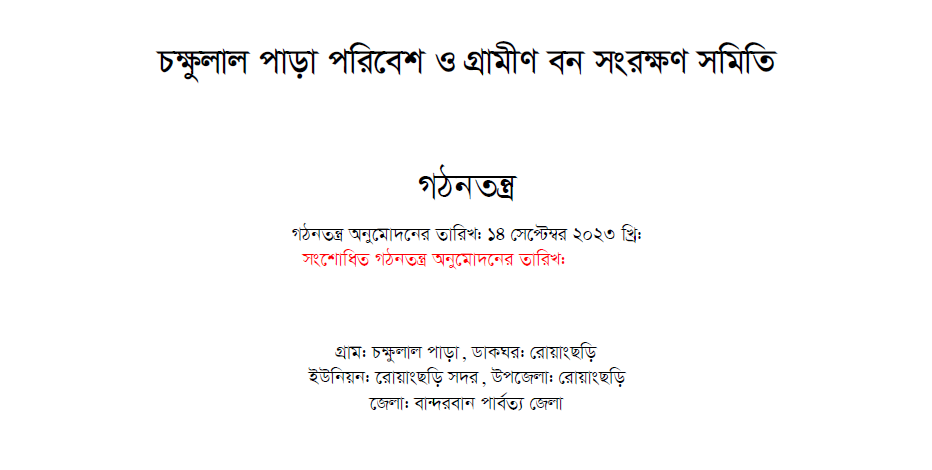 চক্ষুলাল পাড়া পরিবেশ ও গ্রামীণ বন সংরক্ষণ সমিতি

গঠনতন্ত্র

গঠনতন্ত্র অনুমোদনের তারিখঃ ১৪ সেপ্টেম্বর ২০২৩ খ্রিঃ
সংশোধিত গঠনতন্ত্র অনুমোদনের তারিখঃ

গ্রামঃ চক্ষুলাল পাড়া , ডাকঘরঃ রোয়াংছড়ি
ইউনিয়নঃ রোয়াংছড়ি সদর , উপজেলাঃ রোয়াংছড়ি
জেলাঃ বান্দরবান পার্বত্য জেলা